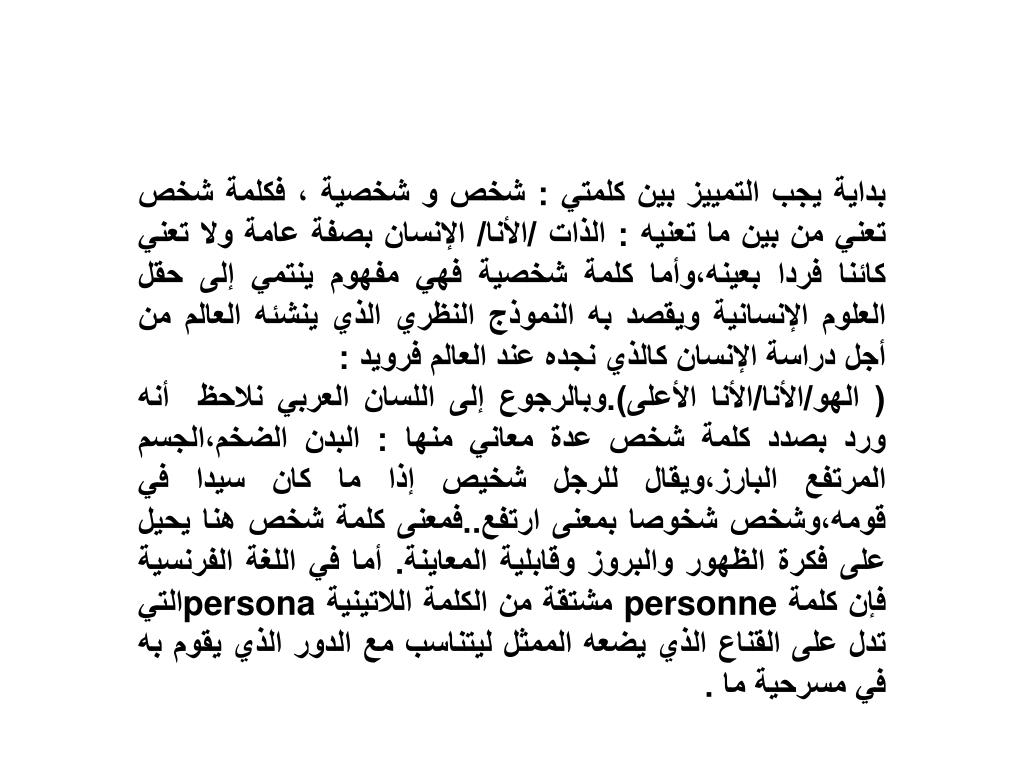 بداية يجب التمييز بين كلمتي : شخص و شخصية ، فكلمة شخص تعني من بين ما تعنيه : الذات /الأنا/ الإنسان بصفة عامة ولا تعني كائنا فردا بعينه،وأما كلمة شخصية فهي مفهوم ينتمي إلى حقل العلوم الإنسانية ويقصد به النموذج النظري الذي ينشئه العالم من أجل دراسة الإنسان كالذي نجده عند العالم فرويد :
( الهو/الأنا/الأنا الأعلى).وبالرجوع إلى اللسان العربي نلاحظ أنه ورد بصدد كلمة شخص عدة معاني منها : البدن الضخم،الجسم المرتفع البارز،ويقال للرجل شخيص إذا ما كان سيدا في قومه،وشخص شخوصا بمعنى ارتفع..فمعنى كلمة شخص هنا يحيل على فكرة الظهور والبروز وقابلية المعاينة. أما في اللغة الفرنسية فإن كلمة personne مشتقة من الكلمة اللاتينية personaالتي تدل على القناع الذي يضعه الممثل ليتناسب مع الدور الذي يقوم به في مسرحية ما .